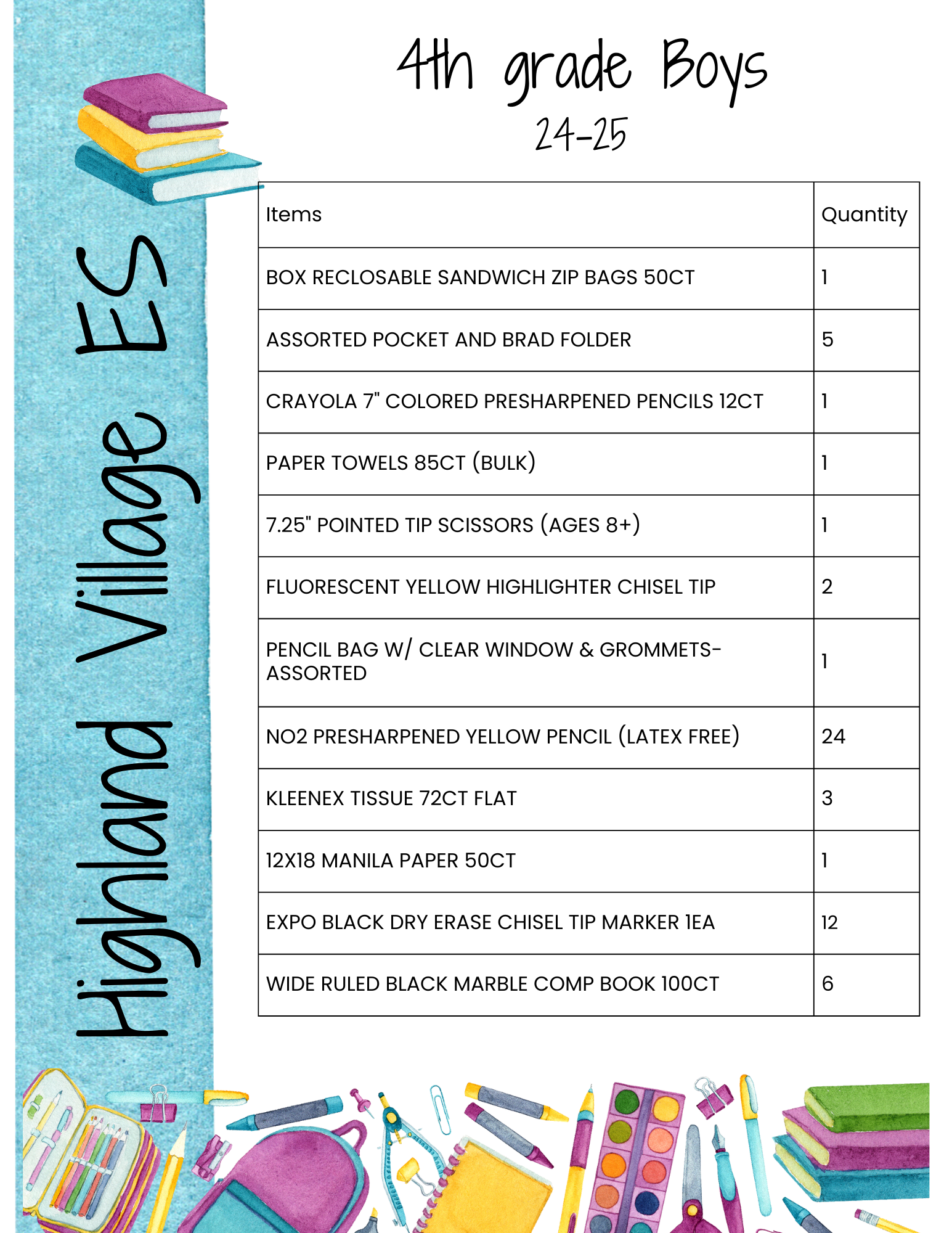 Highland Village ES

4th grade Boys
24-25

| Items | Quantity |
|---|---|
| BOX RECLOSABLE SANDWICH ZIP BAGS 50CT | 1 |
| ASSORTED POCKET AND BRAD FOLDER | 5 |
| CRAYOLA 7" COLORED PRESHARPENED PENCILS 12CT | 1 |
| PAPER TOWELS 85CT (BULK) | 1 |
| 7.25" POINTED TIP SCISSORS (AGES 8+) | 1 |
| FLUORESCENT YELLOW HIGHLIGHTER CHISEL TIP | 2 |
| PENCIL BAG W/ CLEAR WINDOW & GROMMETS-ASSORTED | 1 |
| NO2 PRESHARPENED YELLOW PENCIL (LATEX FREE) | 24 |
| KLEENEX TISSUE 72CT FLAT | 3 |
| 12X18 MANILA PAPER 50CT | 1 |
| EXPO BLACK DRY ERASE CHISEL TIP MARKER 1EA | 12 |
| WIDE RULED BLACK MARBLE COMP BOOK 100CT | 6 |